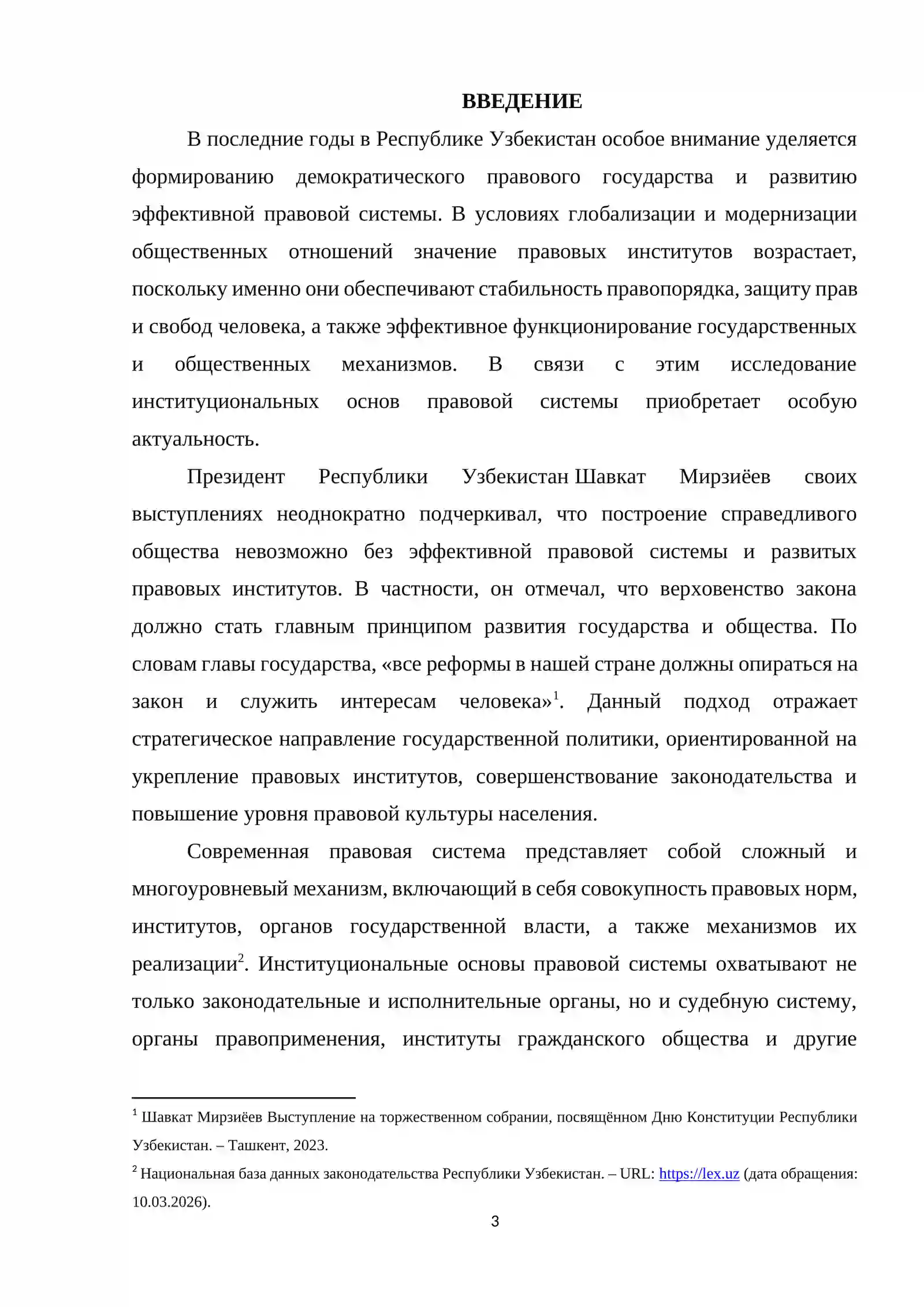 ВВЕДЕНИЕ

В последние годы в Республике Узбекистан особое внимание уделяется формированию демократического правового государства и развитию эффективной правовой системы. В условиях глобализации и модернизации общественных отношений значение правовых институтов возрастает, поскольку именно они обеспечивают стабильность правопорядка, защиту прав и свобод человека, а также эффективное функционирование государственных и общественных механизмов. В связи с этим исследование институциональных основ правовой системы приобретает особую актуальность.

Президент Республики Узбекистан Шавкат Мирзиёев своих выступлениях неоднократно подчеркивал, что построение справедливого общества невозможно без эффективной правовой системы и развитых правовых институтов. В частности, он отмечал, что верховенство закона должно стать главным принципом развития государства и общества. По словам главы государства, «все реформы в нашей стране должны опираться на закон и служить интересам человека»$^{1}$. Данный подход отражает стратегическое направление государственной политики, ориентированной на укрепление правовых институтов, совершенствование законодательства и повышение уровня правовой культуры населения.

Современная правовая система представляет собой сложный и многоуровневый механизм, включающий в себя совокупность правовых норм, институтов, органов государственной власти, а также механизмов их реализации$^{2}$. Институциональные основы правовой системы охватывают не только законодательные и исполнительные органы, но и судебную систему, органы правоприменения, институты гражданского общества и другие

$^{1}$ Шавкат Мирзиёев Выступление на торжественном собрании, посвящённом Дню Конституции Республики Узбекистан. – Ташкент, 2023.

$^{2}$ Национальная база данных законодательства Республики Узбекистан. – URL: https://lex.uz (дата обращения: 10.03.2026).

3